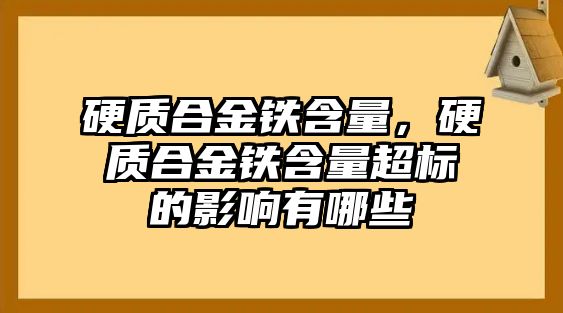 硬质合金铁含量，硬质合金铁含量超标的影响有哪些